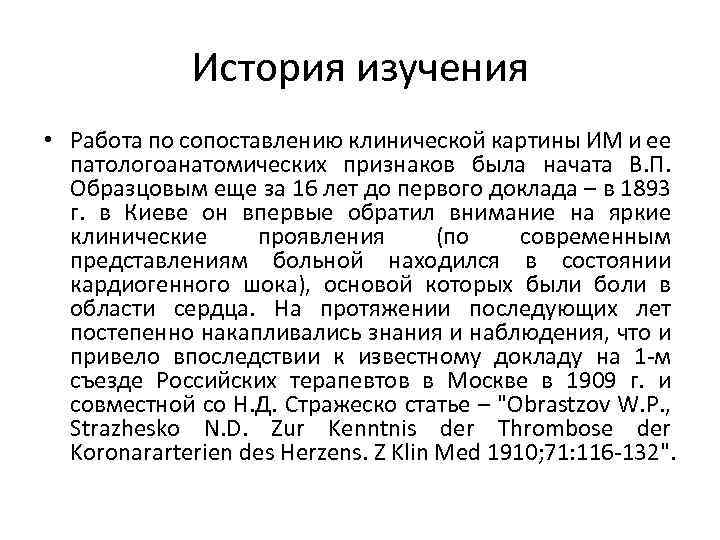 История изучения

• Работа по сопоставлению клинической картины ИМ и ее патологоанатомических признаков была начата В.П. Образцовым еще за 16 лет до первого доклада – в 1893 г. в Киеве он впервые обратил внимание на яркие клинические проявления (по современным представлениям больной находился в состоянии кардиогенного шока), основой которых были боли в области сердца. На протяжении последующих лет постепенно накапливались знания и наблюдения, что и привело впоследствии к известному докладу на 1-м съезде Российских терапевтов в Москве в 1909 г. и совместной со Н.Д. Стражеско статье – "Obrastzov W.P., Strazhesko N.D. Zur Kenntnis der Thrombose der Koronararterien des Herzens. Z Klin Med 1910;71:116-132".